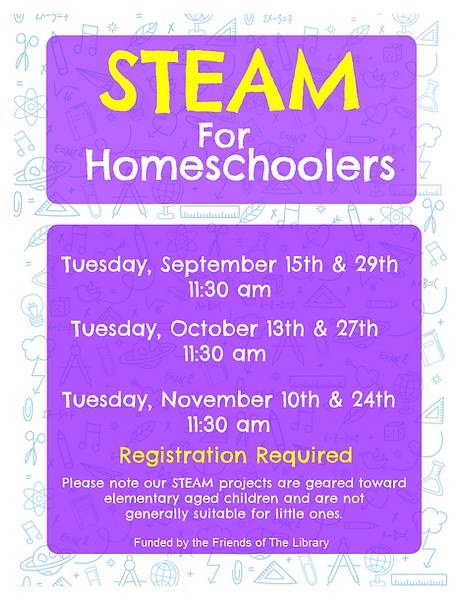 STEAM
For Homeschoolers

Tuesday, September 15th & 29th
11:30 am

Tuesday, October 13th & 27th
11:30 am

Tuesday, November 10th & 24th
11:30 am

Registration Required

Please note our STEAM projects are geared toward elementary aged children and are not generally suitable for little ones.

Funded by the Friends of The Library